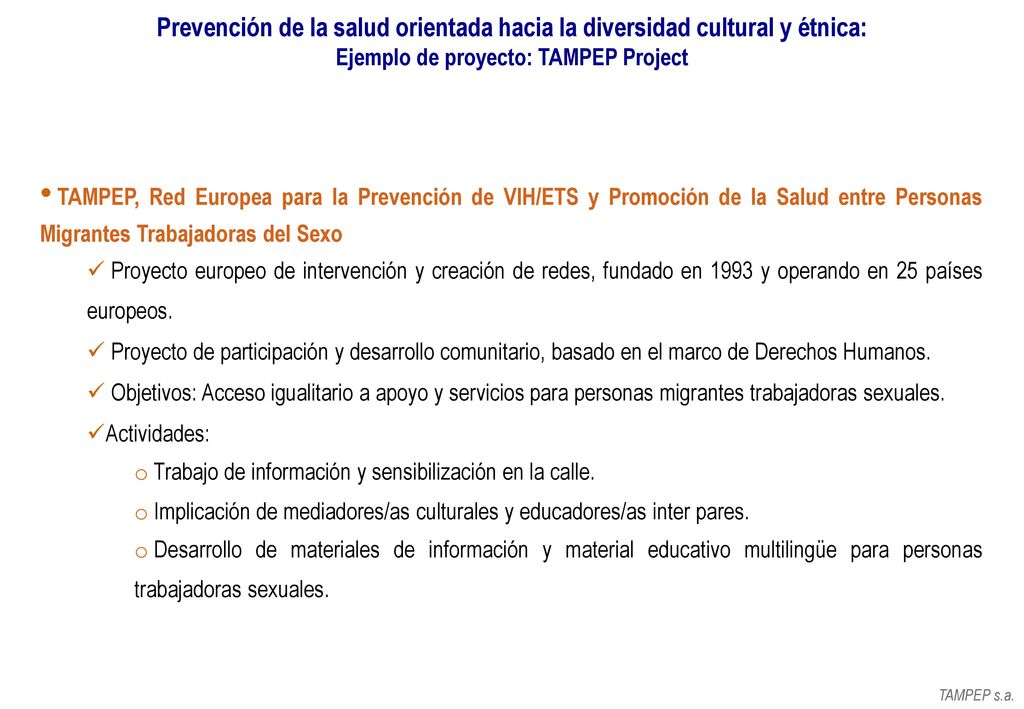 Prevención de la salud orientada hacia la diversidad cultural y étnica:
Ejemplo de proyecto: TAMPEP Project

• TAMPEP, Red Europea para la Prevención de VIH/ETS y Promoción de la Salud entre Personas Migrantes Trabajadoras del Sexo

✓ Proyecto europeo de intervención y creación de redes, fundado en 1993 y operando en 25 países europeos.

✓ Proyecto de participación y desarrollo comunitario, basado en el marco de Derechos Humanos.

✓ Objetivos: Acceso igualitario a apoyo y servicios para personas migrantes trabajadoras sexuales.

✓Actividades:

o Trabajo de información y sensibilización en la calle.

o Implicación de mediadores/as culturales y educadores/as inter pares.

o Desarrollo de materiales de información y material educativo multilingüe para personas trabajadoras sexuales.

TAMPEP s.a.